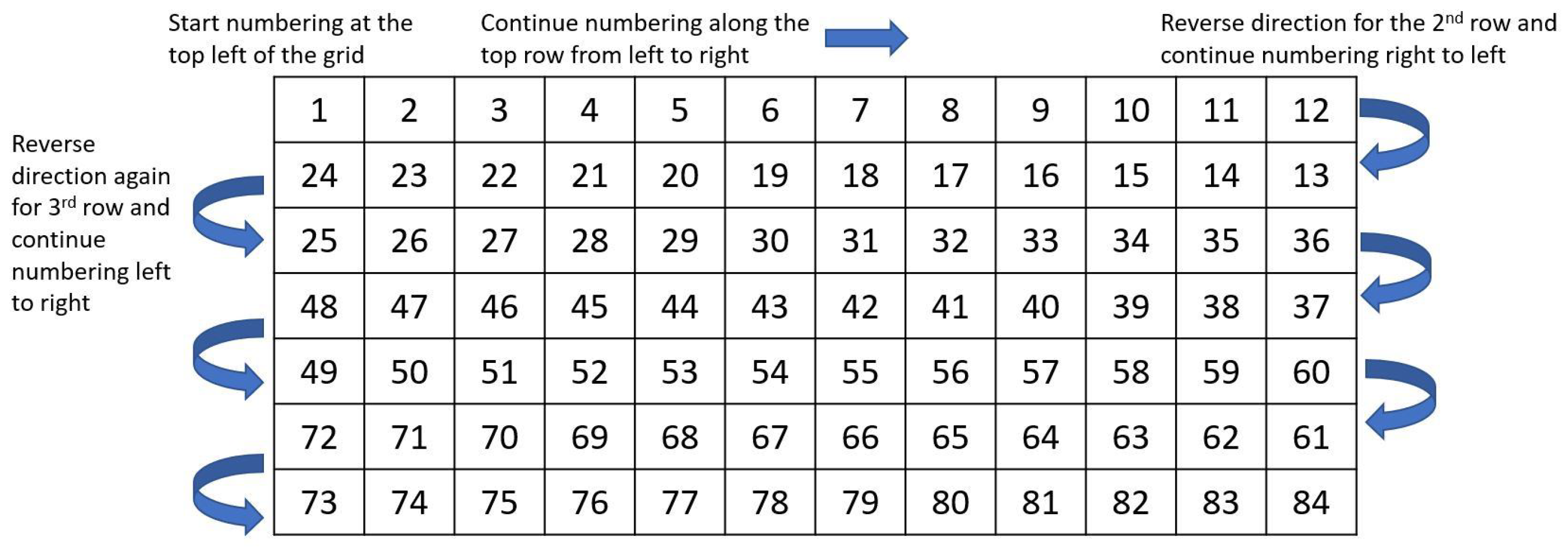 Start numbering at the top left of the grid

Continue numbering along the top row from left to right

Reverse direction for the 2$^{nd}$ row and continue numbering right to left

Reverse direction again for 3$^{rd}$ row and continue numbering left to right

| 1 | 2 | 3 | 4 | 5 | 6 | 7 | 8 | 9 | 10 | 11 | 12 |
|---|---|---|---|---|---|---|---|---|---|---|---|
| 24 | 23 | 22 | 21 | 20 | 19 | 18 | 17 | 16 | 15 | 14 | 13 |
| 25 | 26 | 27 | 28 | 29 | 30 | 31 | 32 | 33 | 34 | 35 | 36 |
| 48 | 47 | 46 | 45 | 44 | 43 | 42 | 41 | 40 | 39 | 38 | 37 |
| 49 | 50 | 51 | 52 | 53 | 54 | 55 | 56 | 57 | 58 | 59 | 60 |
| 72 | 71 | 70 | 69 | 68 | 67 | 66 | 65 | 64 | 63 | 62 | 61 |
| 73 | 74 | 75 | 76 | 77 | 78 | 79 | 80 | 81 | 82 | 83 | 84 |